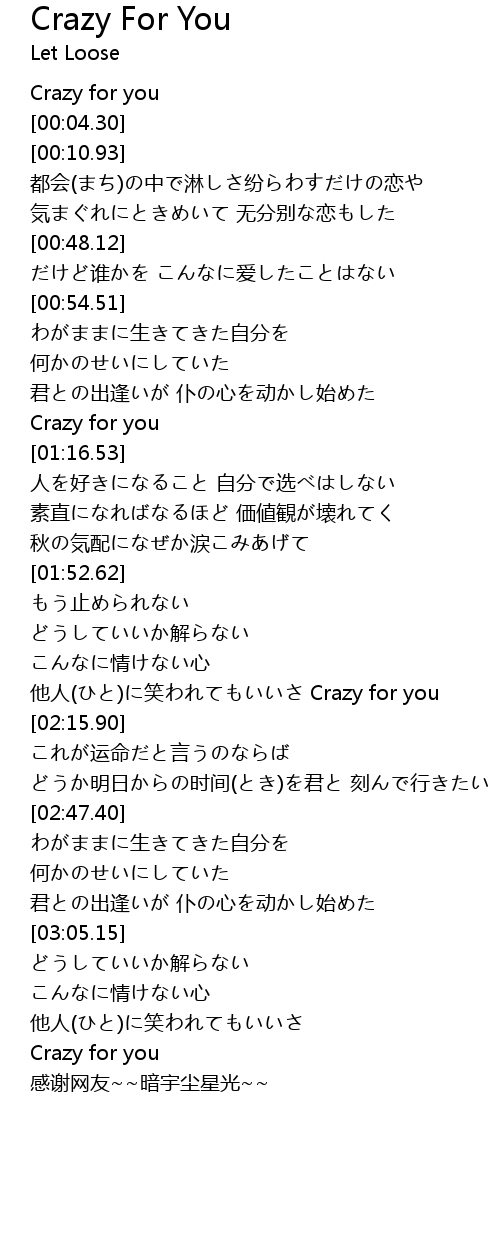 Crazy For You
Let Loose

Crazy for you
[00:04.30]
[00:10.93]
都会(まち)の中で淋しさ纷らわすだけの恋や
気まぐれにときめいて 无分别な恋もした
[00:48.12]
だけど谁かを こんなに爱したことはない
[00:54.51]
わがままに生きてきた自分を
何かのせいにしていた
君との出逢いが 仆の心を动かし始めた
Crazy for you
[01:16.53]
人を好きになること 自分で选べはしない
素直になればなるほど 価値観が壊れてく
秋の気配になぜか涙こみあげて
[01:52.62]
もう止められない
どうしていいか解らない
こんなに情けない心
他人(ひと)に笑われてもいいさ Crazy for you
[02:15.90]
これが运命だと言うのならば
どうか明日からの时间(とき)を君と 刻んで行きたい
[02:47.40]
わがままに生きてきた自分を
何かのせいにしていた
君との出逢いが 仆の心を动かし始めた
[03:05.15]
どうしていいか解らない
こんなに情けない心
他人(ひと)に笑われてもいいさ
Crazy for you
感谢网友~~暗宇尘星光~~